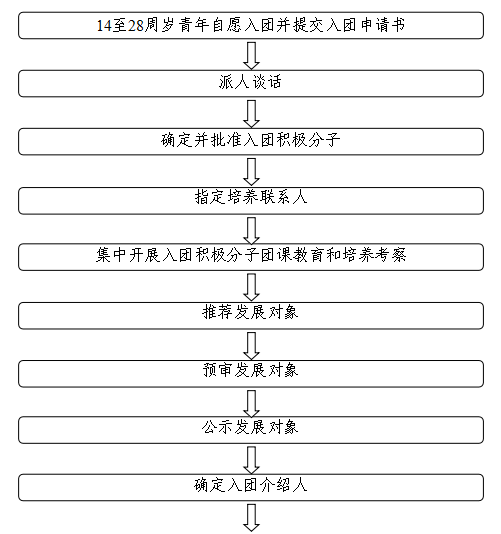 14至28周岁青年自愿入团并提交入团申请书

派人谈话

确定并批准入团积极分子

指定培养联系人

集中开展入团积极分子团课教育和培养考察

推荐发展对象

预审发展对象

公示发展对象

确定入团介绍人